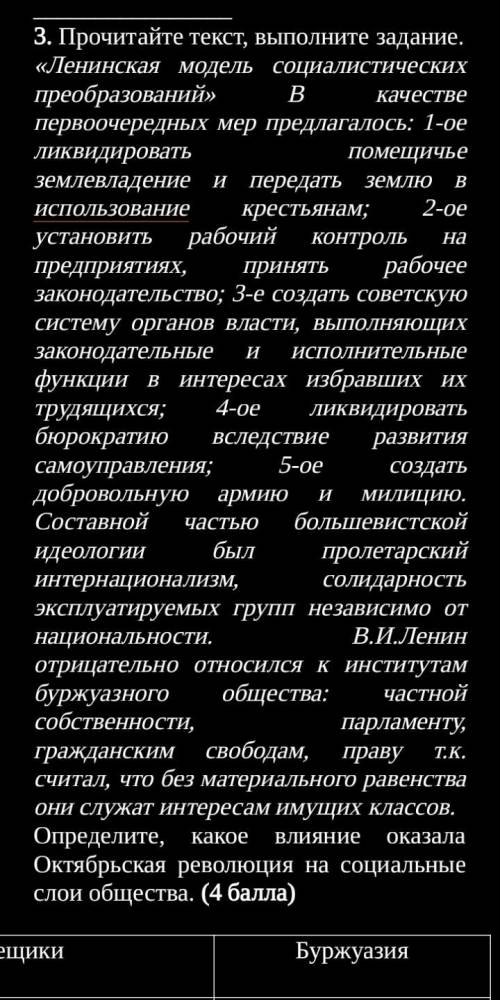 3. Прочитайте текст, выполните задание. «Ленинская модель социалистических преобразований» В качестве первоочередных мер предлагалось: 1-ое ликвидировать помещичье землевладение и передать землю в использование крестьянам; 2-ое установить рабочий контроль на предприятиях, принять рабочее законодательство; 3-е создать советскую систему органов власти, выполняющих законодательные и исполнительные функции в интересах избравших их трудящихся; 4-ое ликвидировать бюрократию вследствие развития самоуправления; 5-ое создать добровольную армию и милицию. Составной частью большевистской идеологии был пролетарский интернационализм, солидарность эксплуатируемых групп независимо от национальности. В.И.Ленин отрицательно относился к институтам буржуазного общества: частной собственности, парламенту, гражданским свободам, праву т.к. считал, что без материального равенства они служат интересам имущих классов. Определите, какое влияние оказала Октябрьская революция на социальные слои общества. (4 балла)

| ещики | Буржуазия |
|---|---|